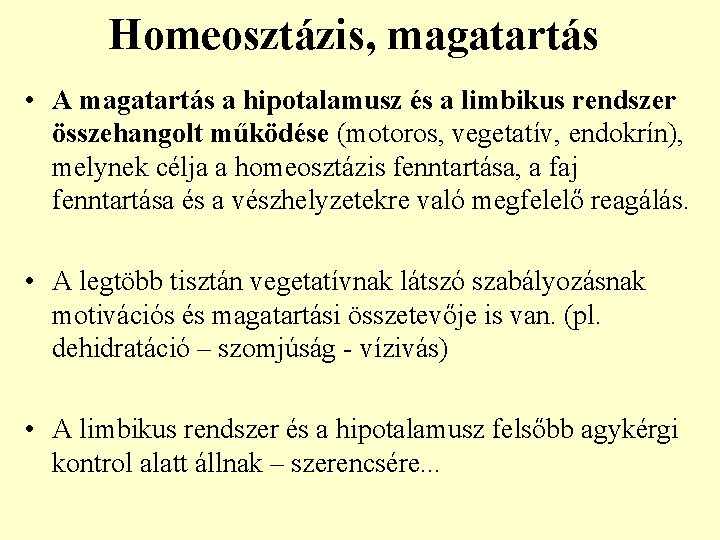 Homeosztázis, magatartás

• A magatartás a hipotalamusz és a limbikus rendszer összehangolt működése (motoros, vegetatív, endokrín), melynek célja a homeosztázis fenntartása, a faj fenntartása és a vészhelyzetekre való megfelelő reagálás.

• A legtöbb tisztán vegetatívnak látszó szabályozásnak motivációs és magatartási összetevője is van. (pl. dehidratáció – szomjúság - vízivás)

• A limbikus rendszer és a hipotalamusz felsőbb agykérgi kontrol alatt állnak – szerencsére...